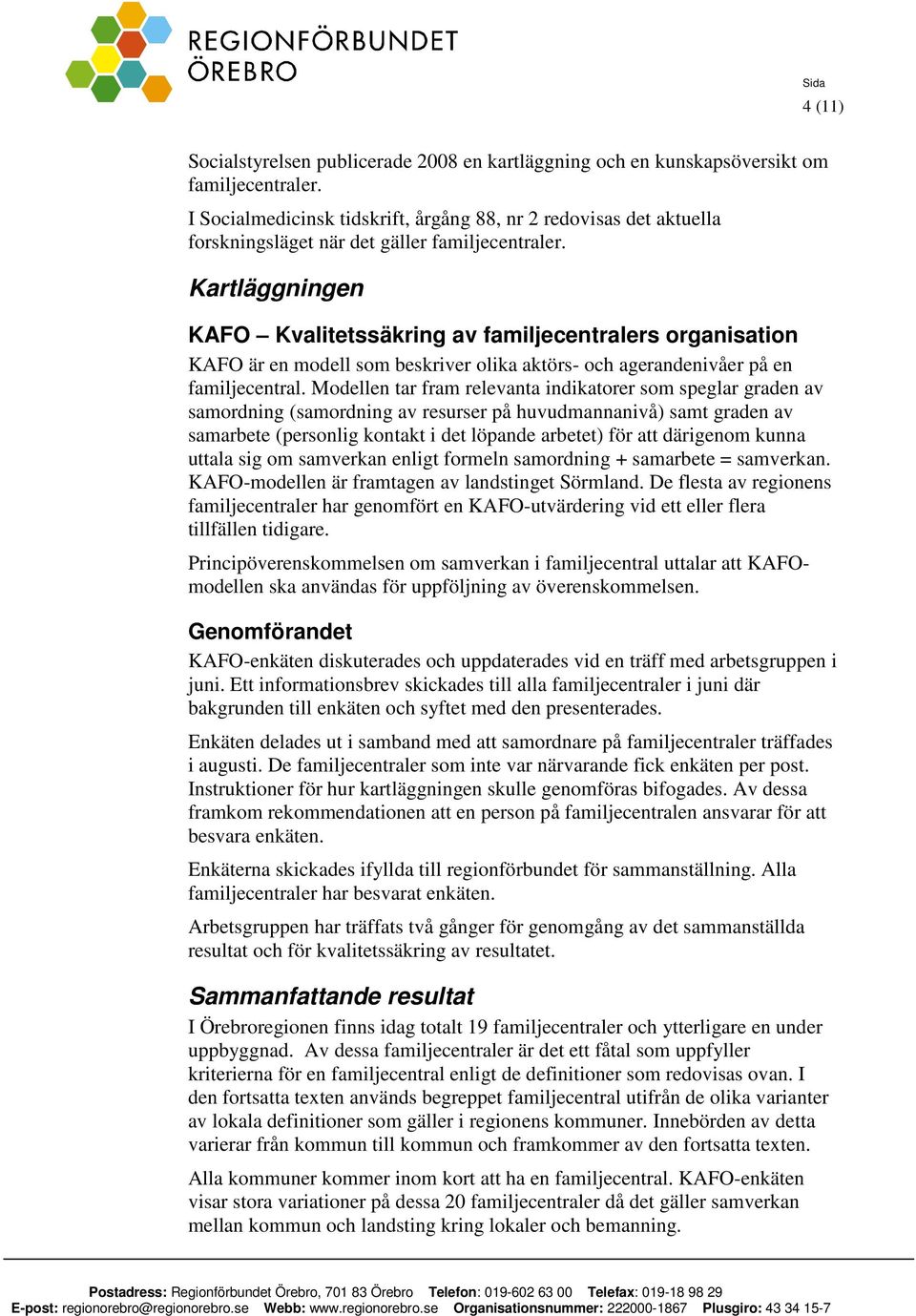 REGIONFÖRBUNDET ÖREBRO

Sida
4 (11)

Socialstyrelsen publicerade 2008 en kartläggning och en kunskapsöversikt om familjecentraler.

I Socialmedicinsk tidskrift, årgång 88, nr 2 redovisas det aktuella forskningsläget när det gäller familjecentraler.

Kartläggningen

KAFO – Kvalitetssäkring av familjecentralers organisation

KAFO är en modell som beskriver olika aktörs- och agerandenivåer på en familjecentral. Modellen tar fram relevanta indikatorer som speglar graden av samordning (samordning av resurser på huvudmannanivå) samt graden av samarbete (personlig kontakt i det löpande arbetet) för att därigenom kunna uttala sig om samverkan enligt formeln samordning + samarbete = samverkan. KAFO-modellen är framtagen av landstinget Sörmland. De flesta av regionens familjecentraler har genomfört en KAFO-utvärdering vid ett eller flera tillfällen tidigare.

Principöverenskommelsen om samverkan i familjecentral uttalar att KAFO-modellen ska användas för uppföljning av överenskommelsen.

Genomförandet

KAFO-enkäten diskuterades och uppdaterades vid en träff med arbetsgruppen i juni. Ett informationsbrev skickades till alla familjecentraler i juni där bakgrunden till enkäten och syftet med den presenterades.

Enkäten delades ut i samband med att samordnare på familjecentraler träffades i augusti. De familjecentraler som inte var närvarande fick enkäten per post. Instruktioner för hur kartläggningen skulle genomföras bifogades. Av dessa framkom rekommendationen att en person på familjecentralen ansvarar för att besvara enkäten.

Enkäterna skickades ifyllda till regionförbundet för sammanställning. Alla familjecentraler har besvarat enkäten.

Arbetsgruppen har träffats två gånger för genomgång av det sammanställda resultat och för kvalitetssäkring av resultatet.

Sammanfattande resultat

I Örebroregionen finns idag totalt 19 familjecentraler och ytterligare en under uppbyggnad. Av dessa familjecentraler är det ett fåtal som uppfyller kriterierna för en familjecentral enligt de definitioner som redovisas ovan. I den fortsatta texten används begreppet familjecentral utifrån de olika varianter av lokala definitioner som gäller i regionens kommuner. Innebörden av detta varierar från kommun till kommun och framkommer av den fortsatta texten.

Alla kommuner kommer inom kort att ha en familjecentral. KAFO-enkäten visar stora variationer på dessa 20 familjecentraler då det gäller samverkan mellan kommun och landsting kring lokaler och bemanning.

Postadress: Regionförbundet Örebro, 701 83 Örebro Telefon: 019-602 63 00 Telefax: 019-18 98 29
E-post: regionorebro@regionorebro.se Webb: www.regionorebro.se Organisationsnummer: 222000-1867 Plusgiro: 43 34 15-7